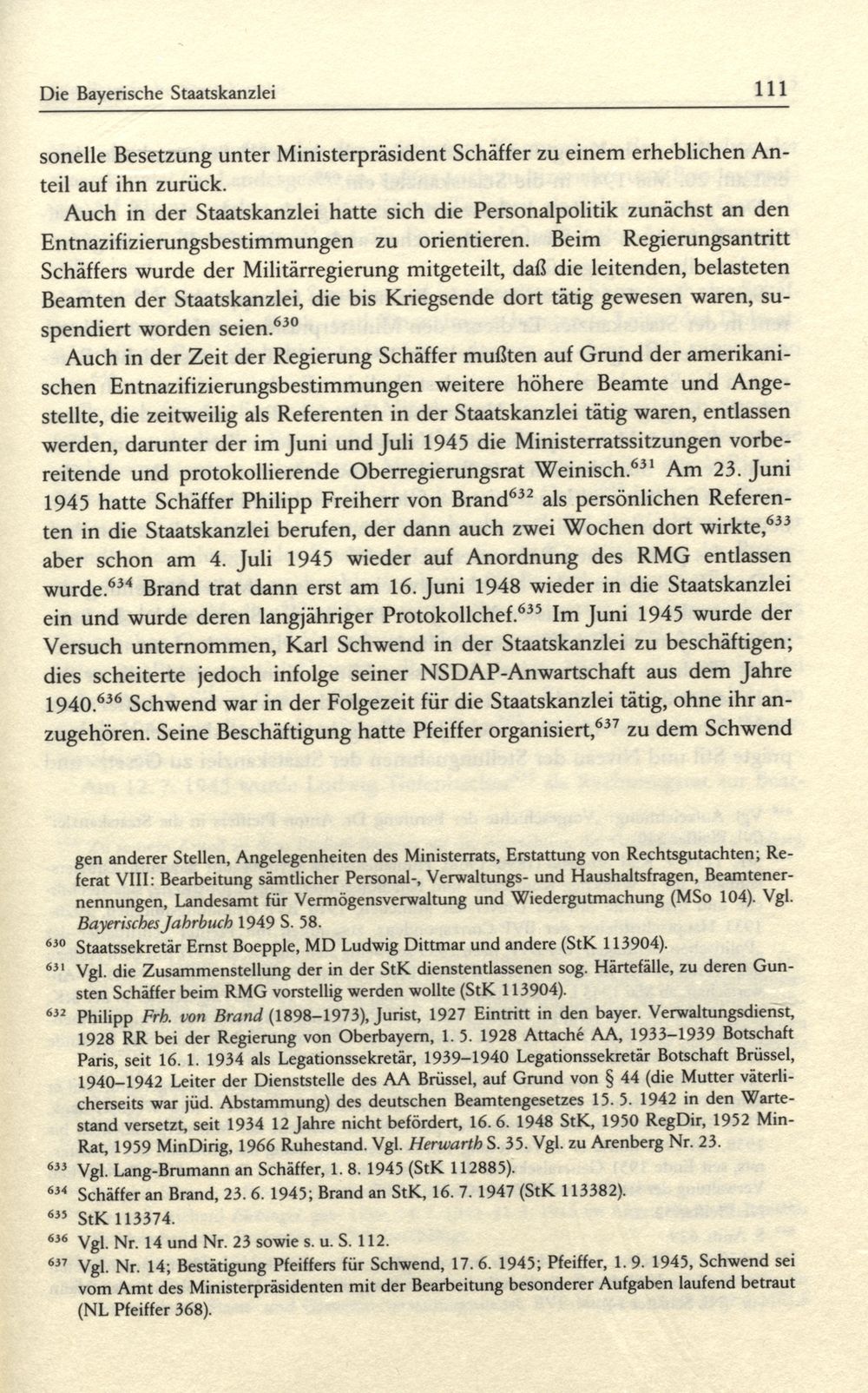 Die Bayerische Staatskanzlei 111

sonelle Besetzung unter Ministerpräsident Schäffer zu einem erheblichen Anteil auf ihn zurück.

Auch in der Staatskanzlei hatte sich die Personalpolitik zunächst an den Entnazifizierungsbestimmungen zu orientieren. Beim Regierungsantritt Schäffers wurde der Militärregierung mitgeteilt, daß die leitenden, belasteten Beamten der Staatskanzlei, die bis Kriegsende dort tätig gewesen waren, suspendiert worden seien.$^{630}$

Auch in der Zeit der Regierung Schäffer mußten auf Grund der amerikanischen Entnazifizierungsbestimmungen weitere höhere Beamte und Angestellte, die zeitweilig als Referenten in der Staatskanzlei tätig waren, entlassen werden, darunter der im Juni und Juli 1945 die Ministerratssitzungen vorbereitende und protokollierende Oberregierungsrat Weinisch.$^{631}$ Am 23. Juni 1945 hatte Schäffer Philipp Freiherr von Brand$^{632}$ als persönlichen Referenten in die Staatskanzlei berufen, der dann auch zwei Wochen dort wirkte,$^{633}$ aber schon am 4. Juli 1945 wieder auf Anordnung des RMG entlassen wurde.$^{634}$ Brand trat dann erst am 16. Juni 1948 wieder in die Staatskanzlei ein und wurde deren langjähriger Protokollchef.$^{635}$ Im Juni 1945 wurde der Versuch unternommen, Karl Schwend in der Staatskanzlei zu beschäftigen; dies scheiterte jedoch infolge seiner NSDAP-Anwartschaft aus dem Jahre 1940.$^{636}$ Schwend war in der Folgezeit für die Staatskanzlei tätig, ohne ihr anzugehören. Seine Beschäftigung hatte Pfeiffer organisiert,$^{637}$ zu dem Schwend

gen anderer Stellen, Angelegenheiten des Ministerrats, Erstattung von Rechtsgutachten; Referat VIII: Bearbeitung sämtlicher Personal-, Verwaltungs- und Haushaltsfragen, Beamtenernennungen, Landesamt für Vermögensverwaltung und Wiedergutmachung (MSo 104). Vgl. Bayerisches Jahrbuch 1949 S. 58.

$^{630}$ Staatssekretär Ernst Boepple, MD Ludwig Dittmar und andere (StK 113904).

$^{631}$ Vgl. die Zusammenstellung der in der StK dienstentlassenen sog. Härtefälle, zu deren Gunsten Schäffer beim RMG vorstellig werden wollte (StK 113904).

$^{632}$ Philipp Frh. von Brand (1898–1973), Jurist, 1927 Eintritt in den bayer. Verwaltungsdienst, 1928 RR bei der Regierung von Oberbayern, 1. 5. 1928 Attaché AA, 1933–1939 Botschaft Paris, seit 16. 1. 1934 als Legationssekretär, 1939–1940 Legationssekretär Botschaft Brüssel, 1940–1942 Leiter der Dienststelle des AA Brüssel, auf Grund von § 44 (die Mutter väterlicherseits war jüd. Abstammung) des deutschen Beamtengesetzes 15. 5. 1942 in den Wartestand versetzt, seit 1934 12 Jahre nicht befördert, 16. 6. 1948 StK, 1950 RegDir, 1952 MinRat, 1959 MinDirig, 1966 Ruhestand. Vgl. Herwarth S. 35. Vgl. zu Arenberg Nr. 23.

$^{633}$ Vgl. Lang-Brumann an Schäffer, 1. 8. 1945 (StK 112885).

$^{634}$ Schäffer an Brand, 23. 6. 1945; Brand an StK, 16. 7. 1947 (StK 113382).

$^{635}$ StK 113374.

$^{636}$ Vgl. Nr. 14 und Nr. 23 sowie s. u. S. 112.

$^{637}$ Vgl. Nr. 14; Bestätigung Pfeiffers für Schwend, 17. 6. 1945; Pfeiffer, 1. 9. 1945, Schwend sei vom Amt des Ministerpräsidenten mit der Bearbeitung besonderer Aufgaben laufend betraut (NL Pfeiffer 368).